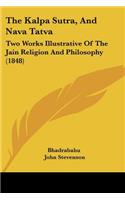 The Kalpa Sutra, And Nava Tatva

Two Works Illustrative Of The Jain Religion And Philosophy (1848)

Bhadrabahu
John Stevenson